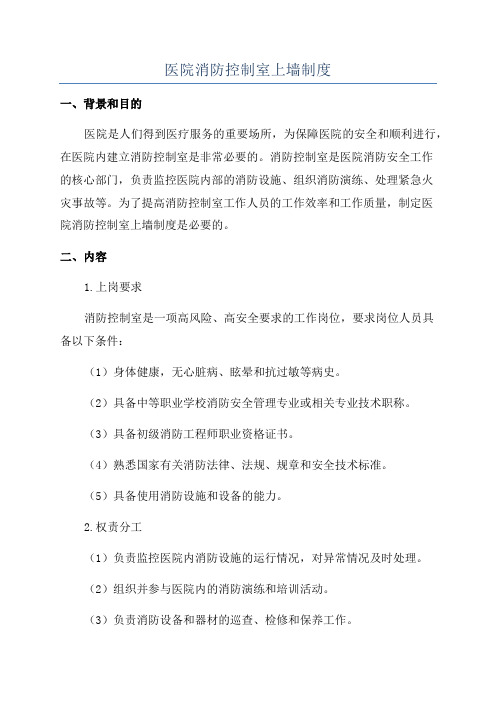 医院消防控制室上墙制度

一、背景和目的

医院是人们得到医疗服务的重要场所，为保障医院的安全和顺利进行，在医院内建立消防控制室是非常必要的。消防控制室是医院消防安全工作的核心部门，负责监控医院内部的消防设施、组织消防演练、处理紧急火灾事故等。为了提高消防控制室工作人员的工作效率和工作质量，制定医院消防控制室上墙制度是必要的。

二、内容

1.上岗要求

消防控制室是一项高风险、高安全要求的工作岗位，要求岗位人员具备以下条件：

（1）身体健康，无心脏病、眩晕和抗过敏等病史。

（2）具备中等职业学校消防安全管理专业或相关专业技术职称。

（3）具备初级消防工程师职业资格证书。

（4）熟悉国家有关消防法律、法规、规章和安全技术标准。

（5）具备使用消防设施和设备的能力。

2.权责分工

（1）负责监控医院内消防设施的运行情况，对异常情况及时处理。

（2）组织并参与医院内的消防演练和培训活动。

（3）负责消防设备和器材的巡查、检修和保养工作。